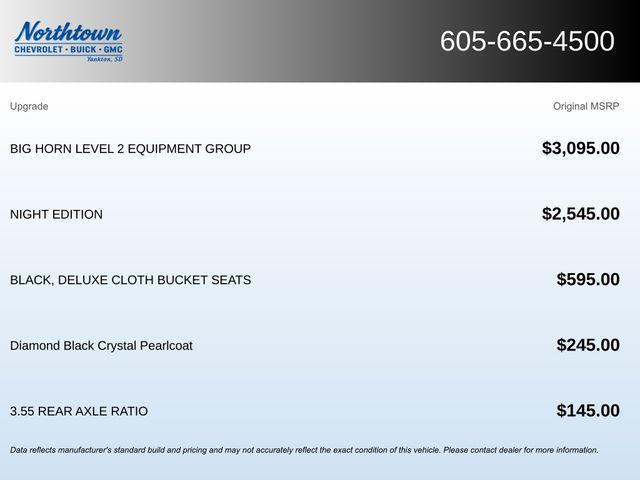 Northtown
CHEVROLET · BUICK · GMC
Yankton, SD

605-665-4500

| Upgrade | Original MSRP |
|---|---|
| BIG HORN LEVEL 2 EQUIPMENT GROUP | \$3,095.00 |
| NIGHT EDITION | \$2,545.00 |
| BLACK, DELUXE CLOTH BUCKET SEATS | \$595.00 |
| Diamond Black Crystal Pearlcoat | \$245.00 |
| 3.55 REAR AXLE RATIO | \$145.00 |

Data reflects manufacturer's standard build and pricing and may not accurately reflect the exact condition of this vehicle. Please contact dealer for more information.